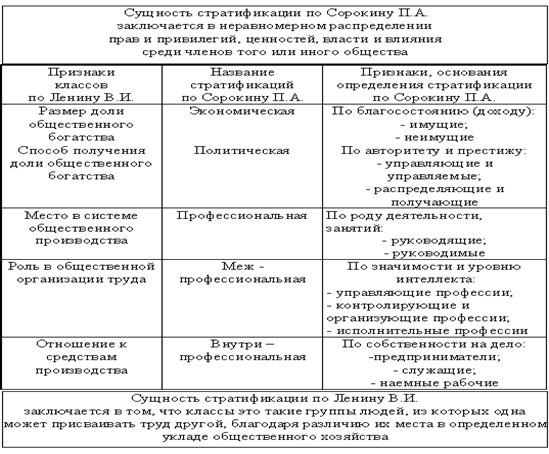 Сущность стратификации по Сорокину П.А. заключается в неравномерном распределении прав и привилегий, ценностей, власти и влияния среди членов того или иного общества

| Признаки классов по Ленину В.И. | Название стратификаций по Сорокину П.А. | Признаки, основания определения стратификации по Сорокину П.А. |
|---|---|---|
| Размер доли общественного богатства Способ получения доли общественного богатства | Экономическая Политическая | По благосостоянию (доходу): - имущие; - неимущие По авторитету и престижу: - управляющие и управляемые; - распределяющие и получающие |
| Место в системе общественного производства | Профессиональная | По роду деятельности, занятий: - руководящие; - руководимые |
| Роль в общественной организации труда | Меж - профессиональная | По значимости и уровню интеллекта: - управляющие профессии; - контролирующие и организующие профессии; - исполнительные профессии |
| Отношение к средствам производства | Внутри – профессиональная | По собственности на дело: -предприниматели; - служащие; - наемные рабочие |

Сущность стратификации по Ленину В.И. заключается в том, что классы это такие группы людей, из которых одна может присваивать труд другой, благодаря различию их места в определенном укладе общественного хозяйства